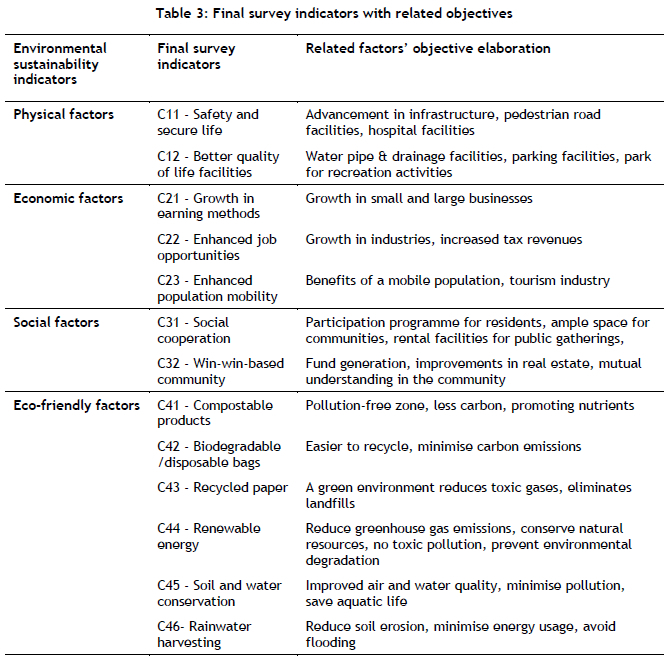 Table 3: Final survey indicators with related objectives

| Environmental sustainability indicators | Final survey indicators | Related factors' objective elaboration |
|---|---|---|
| Physical factors | C11 - Safety and secure life | Advancement in infrastructure, pedestrian road facilities, hospital facilities |
| | C12 - Better quality of life facilities | Water pipe & drainage facilities, parking facilities, park for recreation activities |
| Economic factors | C21 - Growth in earning methods | Growth in small and large businesses |
| | C22 - Enhanced job opportunities | Growth in industries, increased tax revenues |
| | C23 - Enhanced population mobility | Benefits of a mobile population, tourism industry |
| Social factors | C31 - Social cooperation | Participation programme for residents, ample space for communities, rental facilities for public gatherings, |
| | C32 - Win-win-based community | Fund generation, improvements in real estate, mutual understanding in the community |
| Eco-friendly factors | C41 - Compostable products | Pollution-free zone, less carbon, promoting nutrients |
| | C42 - Biodegradable /disposable bags | Easier to recycle, minimise carbon emissions |
| | C43 - Recycled paper | A green environment reduces toxic gases, eliminates landfills |
| | C44 - Renewable energy | Reduce greenhouse gas emissions, conserve natural resources, no toxic pollution, prevent environmental degradation |
| | C45 - Soil and water conservation | Improved air and water quality, minimise pollution, save aquatic life |
| | C46- Rainwater harvesting | Reduce soil erosion, minimise energy usage, avoid flooding |